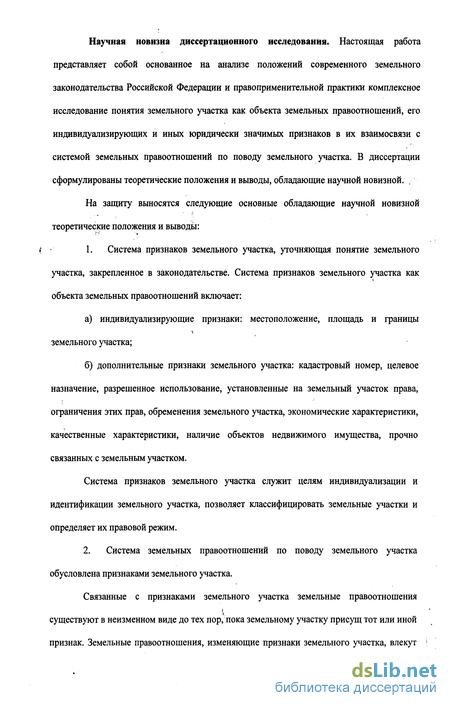 Научная новизна диссертационного исследования. Настоящая работа представляет собой основанное на анализе положений современного земельного законодательства Российской Федерации и правоприменительной практики комплексное исследование понятия земельного участка как объекта земельных правоотношений, его индивидуализирующих и иных юридически значимых признаков в их взаимосвязи с системой земельных правоотношений по поводу земельного участка. В диссертации сформулированы теоретические положения и выводы, обладающие научной новизной.

На защиту выносятся следующие основные обладающие научной новизной теоретические положения и выводы:

1. Система признаков земельного участка, уточняющая понятие земельного участка, закрепленное в законодательстве. Система признаков земельного участка как объекта земельных правоотношений включает:

а) индивидуализирующие признаки: местоположение, площадь и границы земельного участка;

б) дополнительные признаки земельного участка: кадастровый номер, целевое назначение, разрешенное использование, установленные на земельный участок права, ограничения этих прав, обременения земельного участка, экономические характеристики, качественные характеристики, наличие объектов недвижимого имущества, прочно связанных с земельным участком.

Система признаков земельного участка служит целям индивидуализации и идентификации земельного участка, позволяет классифицировать земельные участки и определяет их правовой режим.

2. Система земельных правоотношений по поводу земельного участка обусловлена признаками земельного участка.

Связанные с признаками земельного участка земельные правоотношения существуют в неизменном виде до тех пор, пока земельному участку присущ тот или иной признак. Земельные правоотношения, изменяющие признаки земельного участка, влекут

dsLib.net
библиотека диссертаций